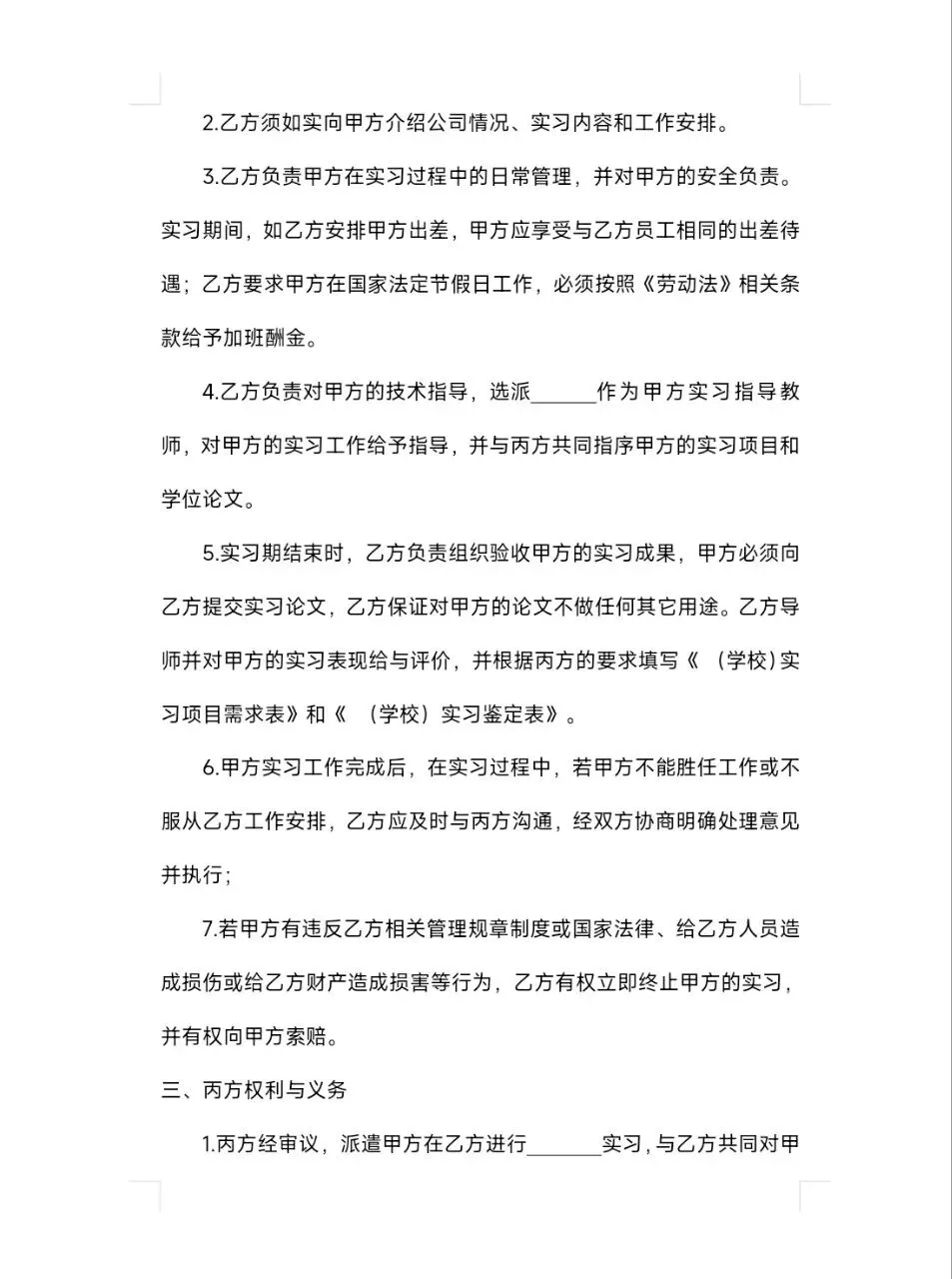 2.乙方须如实向甲方介绍公司情况、实习内容和工作安排。

3.乙方负责甲方在实习过程中的日常管理，并对甲方的安全负责。实习期间，如乙方安排甲方出差，甲方应享受与乙方员工相同的出差待遇；乙方要求甲方在国家法定节假日工作，必须按照《劳动法》相关条款给予加班酬金。

4.乙方负责对甲方的技术指导，选派______作为甲方实习指导教师，对甲方的实习工作给予指导，并与丙方共同指序甲方的实习项目和学位论文。

5.实习期结束时，乙方负责组织验收甲方的实习成果，甲方必须向乙方提交实习论文，乙方保证对甲方的论文不做任何其它用途。乙方导师并对甲方的实习表现给与评价，并根据丙方的要求填写《 （学校）实习项目需求表》和《 （学校）实习鉴定表》。

6.甲方实习工作完成后，在实习过程中，若甲方不能胜任工作或不服从乙方工作安排，乙方应及时与丙方沟通，经双方协商明确处理意见并执行；

7.若甲方有违反乙方相关管理规章制度或国家法律、给乙方人员造成损伤或给乙方财产造成损害等行为，乙方有权立即终止甲方的实习，并有权向甲方索赔。

三、丙方权利与义务

1.丙方经审议，派遣甲方在乙方进行_______实习，与乙方共同对甲